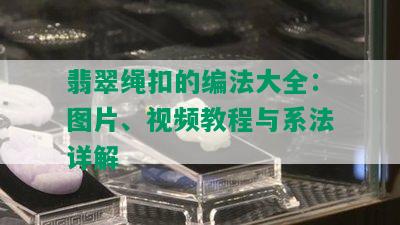 翡翠绳扣的编法大全：图片、视频教程与系法详解